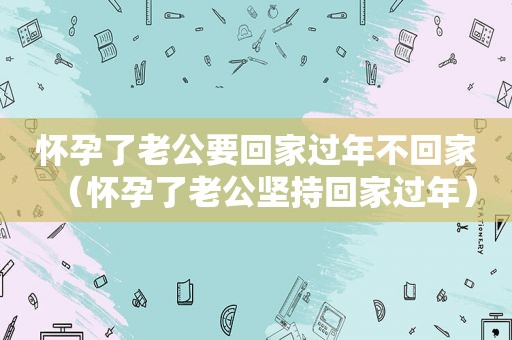 怀孕了老公要回家过年不回家（怀孕了老公坚持回家过年）

STATIONERY